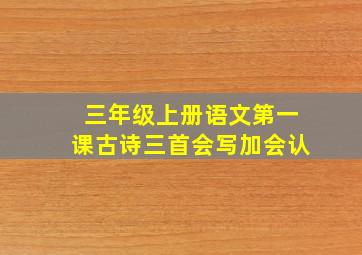 三年级上册语文第一课古诗三首会写加会认